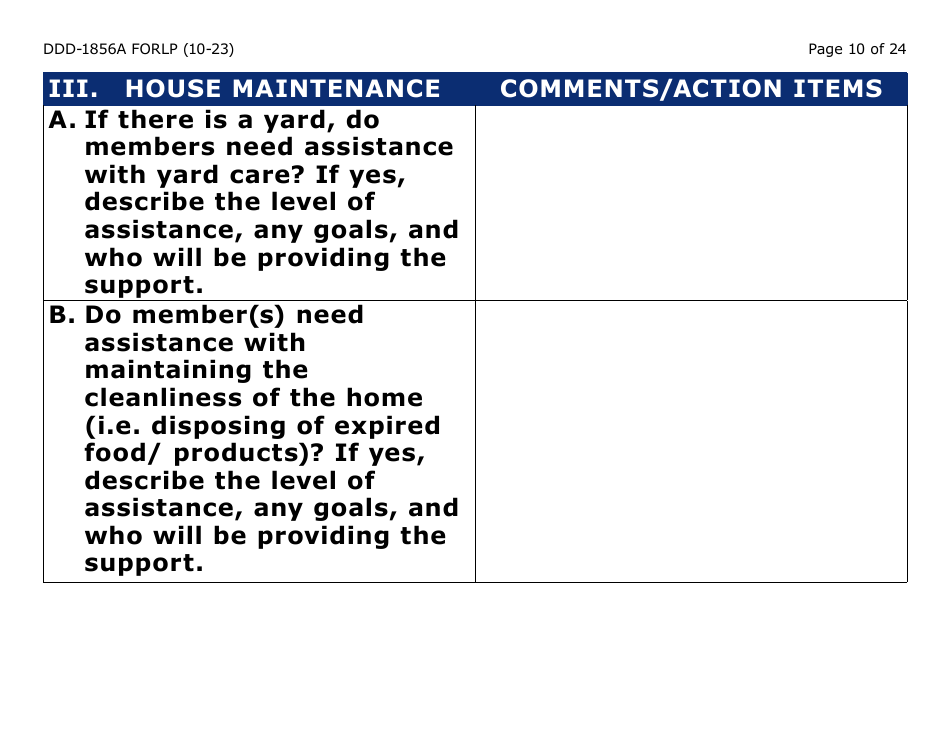 DDD-1856A FORLP (10-23)

Page 10 of 24

| III. HOUSE MAINTENANCE | COMMENTS/ACTION ITEMS |
|---|---|
| A. If there is a yard, do members need assistance with yard care? If yes, describe the level of assistance, any goals, and who will be providing the support. | |
| B. Do member(s) need assistance with maintaining the cleanliness of the home (i.e. disposing of expired food/ products)? If yes, describe the level of assistance, any goals, and who will be providing the support. | |